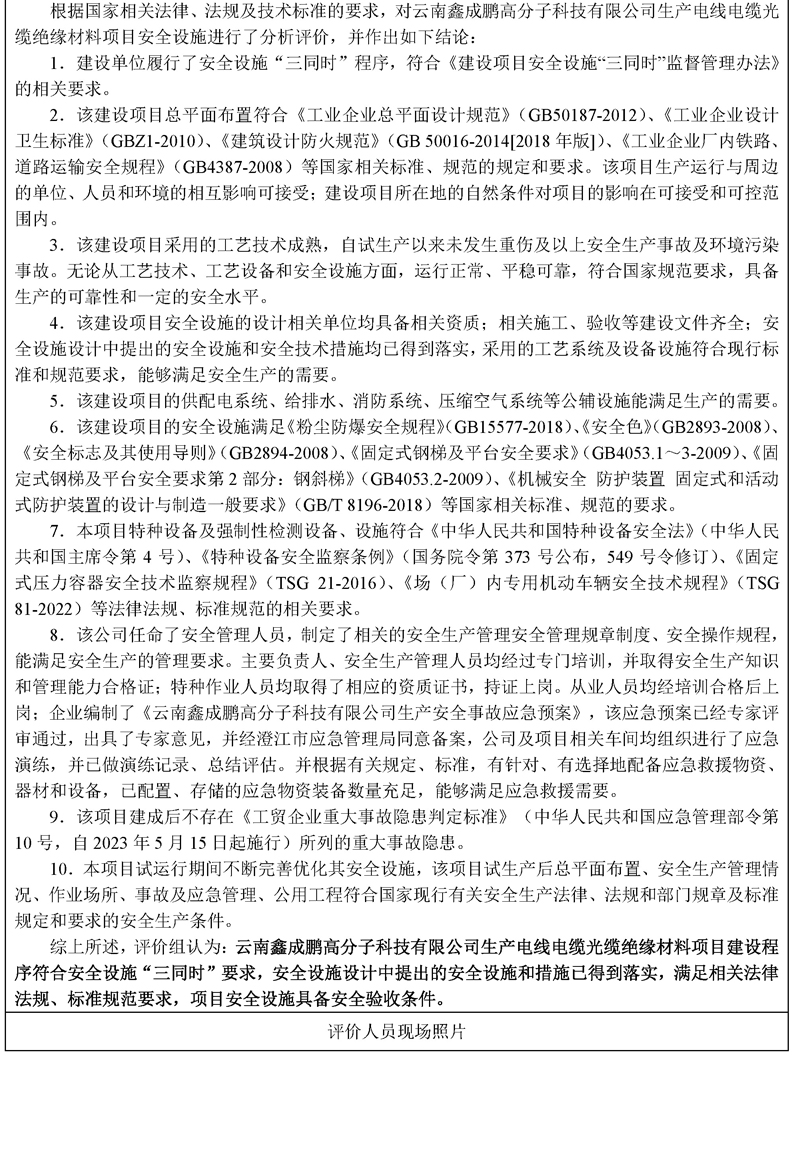 根据国家相关法律、法规及技术标准的要求，对云南鑫成鹏高分子科技有限公司生产电线电缆光缆绝缘材料项目安全设施进行了分析评价，并作出如下结论：

1．建设单位履行了安全设施“三同时”程序，符合《建设项目安全设施“三同时”监督管理办法》的相关要求。

2．该建设项目总平面布置符合《工业企业总平面设计规范》（GB50187-2012）、《工业企业设计卫生标准》（GBZ1-2010）、《建筑设计防火规范》（GB 50016-2014[2018 年版]）、《工业企业厂内铁路、道路运输安全规程》（GB4387-2008）等国家相关标准、规范的规定和要求。该项目生产运行与周边的单位、人员和环境的相互影响可接受；建设项目所在地的自然条件对项目的影响在可接受和可控范围内。

3．该建设项目采用的工艺技术成熟，自试生产以来未发生重伤及以上安全生产事故及环境污染事故。无论从工艺技术、工艺设备和安全设施方面，运行正常、平稳可靠，符合国家规范要求，具备生产的可靠性和一定的安全水平。

4．该建设项目安全设施的设计相关单位均具备相关资质；相关施工、验收等建设文件齐全；安全设施设计中提出的安全设施和安全技术措施均已得到落实，采用的工艺系统及设备设施符合现行标准和规范要求，能够满足安全生产的需要。

5．该建设项目的供配电系统、给排水、消防系统、压缩空气系统等公辅设施能满足生产的需要。

6．该建设项目的安全设施满足《粉尘防爆安全规程》（GB15577-2018）、《安全色》（GB2893-2008）、《安全标志及其使用导则》（GB2894-2008）、《固定式钢梯及平台安全要求》（GB4053.1～3-2009）、《固定式钢梯及平台安全要求第 2 部分：钢斜梯》（GB4053.2-2009）、《机械安全 防护装置 固定式和活动式防护装置的设计与制造一般要求》（GB/T 8196-2018）等国家相关标准、规范的要求。

7．本项目特种设备及强制性检测设备、设施符合《中华人民共和国特种设备安全法》（中华人民共和国主席令第 4 号）、《特种设备安全监察条例》（国务院令第 373 号公布，549 号令修订）、《固定式压力容器安全技术监察规程》（TSG 21-2016）、《场（厂）内专用机动车辆安全技术规程》（TSG 81-2022）等法律法规、标准规范的相关要求。

8．该公司任命了安全管理人员，制定了相关的安全生产管理安全管理规章制度、安全操作规程，能满足安全生产的管理要求。主要负责人、安全生产管理人员均经过专门培训，并取得安全生产知识和管理能力合格证；特种作业人员均取得了相应的资质证书，持证上岗。从业人员均经培训合格后上岗；企业编制了《云南鑫成鹏高分子科技有限公司生产安全事故应急预案》，该应急预案已经专家评审通过，出具了专家意见，并经澄江市应急管理局同意备案，公司及项目相关车间均组织进行了应急演练，并已做演练记录、总结评估。并根据有关规定、标准，有针对、有选择地配备应急救援物资、器材和设备，已配置、存储的应急物资装备数量充足，能够满足应急救援需要。

9．该项目建成后不存在《工贸企业重大事故隐患判定标准》（中华人民共和国应急管理部令第 10 号，自 2023 年 5 月 15 日起施行）所列的重大事故隐患。

10．本项目试运行期间不断完善优化其安全设施，该项目试生产后总平面布置、安全生产管理情况、作业场所、事故及应急管理、公用工程符合国家现行有关安全生产法律、法规和部门规章及标准规定和要求的安全生产条件。

综上所述，评价组认为：云南鑫成鹏高分子科技有限公司生产电线电缆光缆绝缘材料项目建设程序符合安全设施“三同时”要求，安全设施设计中提出的安全设施和措施已得到落实，满足相关法律法规、标准规范要求，项目安全设施具备安全验收条件。

评价人员现场照片